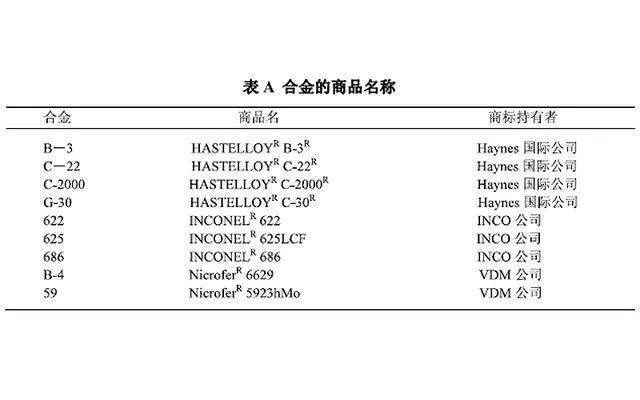 表 A 合金的商品名称

| 合金 | 商品名 | 商标持有者 |
|---|---|---|
| B—3 | HASTELLOY$^R$ B-3$^R$ | Haynes 国际公司 |
| C—22 | HASTELLOY$^R$ C-22$^R$ | Haynes 国际公司 |
| C-2000 | HASTELLOY$^R$ C-2000$^R$ | Haynes 国际公司 |
| G-30 | HASTELLOY$^R$ C-30$^R$ | Haynes 国际公司 |
| 622 | INCONEL$^R$ 622 | INCO 公司 |
| 625 | INCONEL$^R$ 625LCF | INCO 公司 |
| 686 | INCONEL$^R$ 686 | INCO 公司 |
| B-4 | Nicrofer$^R$ 6629 | VDM 公司 |
| 59 | Nicrofer$^R$ 5923hMo | VDM 公司 |